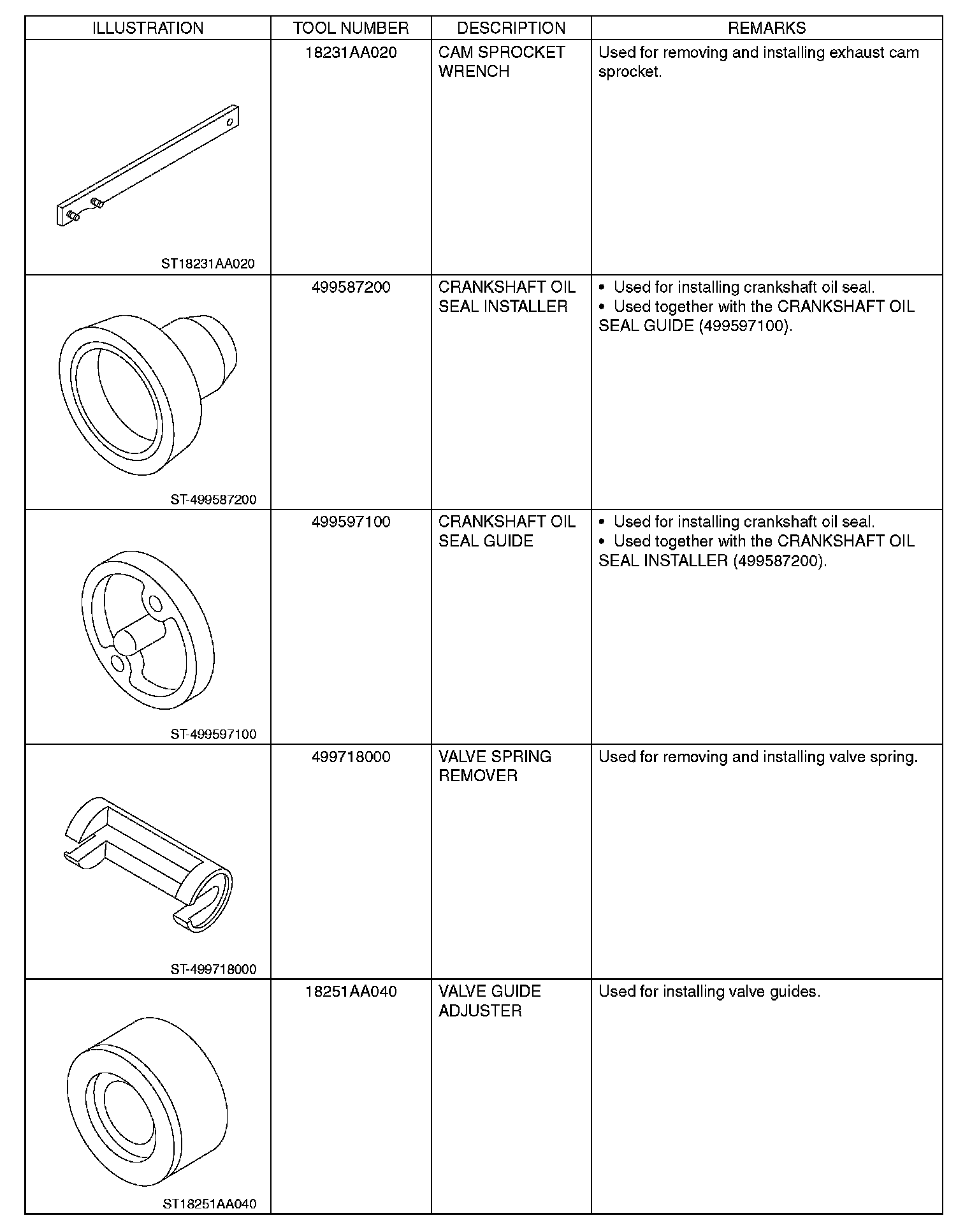 | ILLUSTRATION | TOOL NUMBER | DESCRIPTION | REMARKS |
|---|---|---|---|
| ST18231AA020 | 18231AA020 | CAM SPROCKET WRENCH | Used for removing and installing exhaust cam sprocket. |
| ST-499587200 | 499587200 | CRANKSHAFT OIL SEAL INSTALLER | • Used for installing crankshaft oil seal. • Used together with the CRANKSHAFT OIL SEAL GUIDE (499597100). |
| ST-499597100 | 499597100 | CRANKSHAFT OIL SEAL GUIDE | • Used for installing crankshaft oil seal. • Used together with the CRANKSHAFT OIL SEAL INSTALLER (499587200). |
| ST-499718000 | 499718000 | VALVE SPRING REMOVER | Used for removing and installing valve spring. |
| ST18251AA040 | 18251AA040 | VALVE GUIDE ADJUSTER | Used for installing valve guides. |